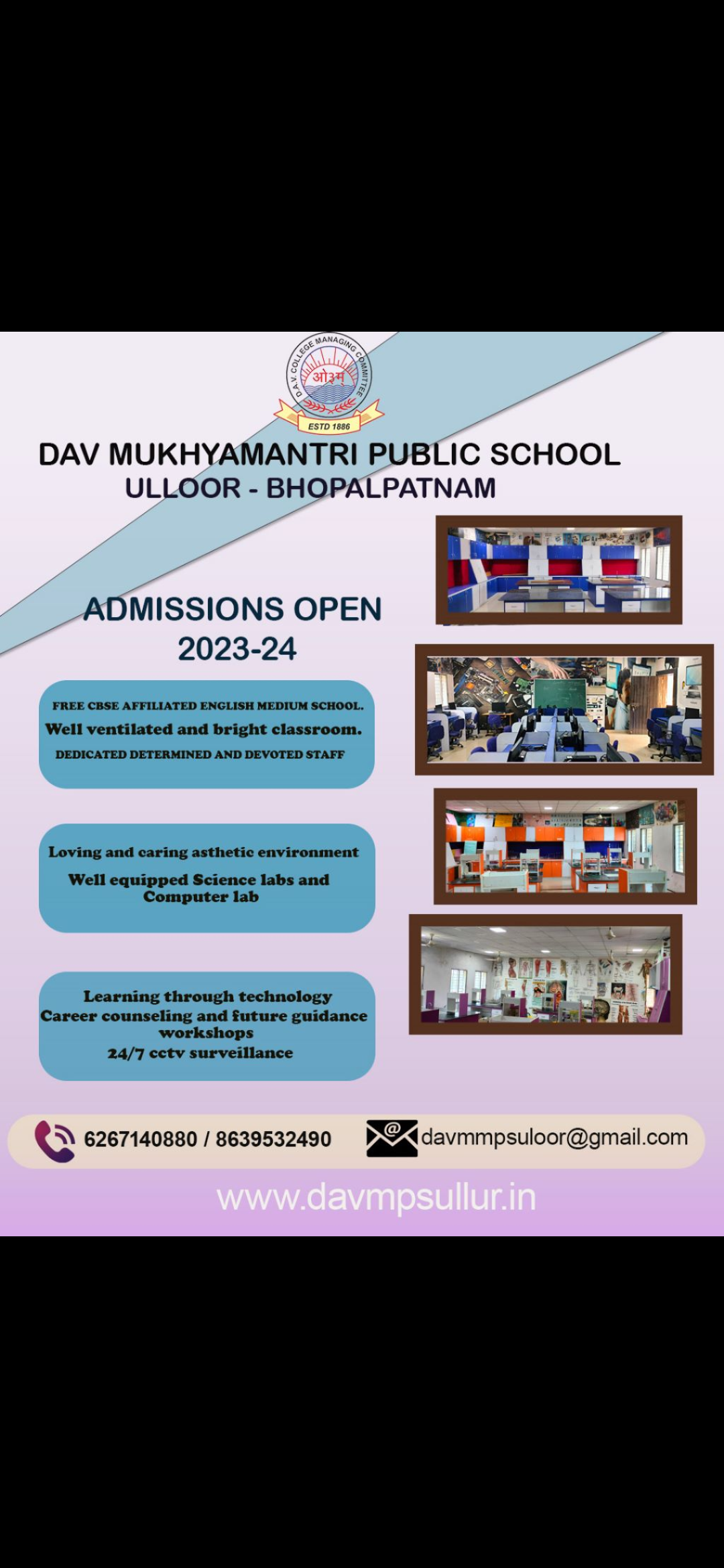 D.A.V. COLLEGE MANAGING COMMITTEE
ओ३म्
ESTD 1886

DAV MUKHYAMANTRI PUBLIC SCHOOL
ULLOOR - BHOPALPATNAM

ADMISSIONS OPEN
2023-24

FREE CBSE AFFILIATED ENGLISH MEDIUM SCHOOL.
Well ventilated and bright classroom.
DEDICATED DETERMINED AND DEVOTED STAFF

Loving and caring asthetic environment
Well equipped Science labs and Computer lab

Learning through technology
Career counseling and future guidance workshops
24/7 cctv surveillance

6267140880 / 8639532490
davmmpsuloor@gmail.com

www.davmpsullur.in